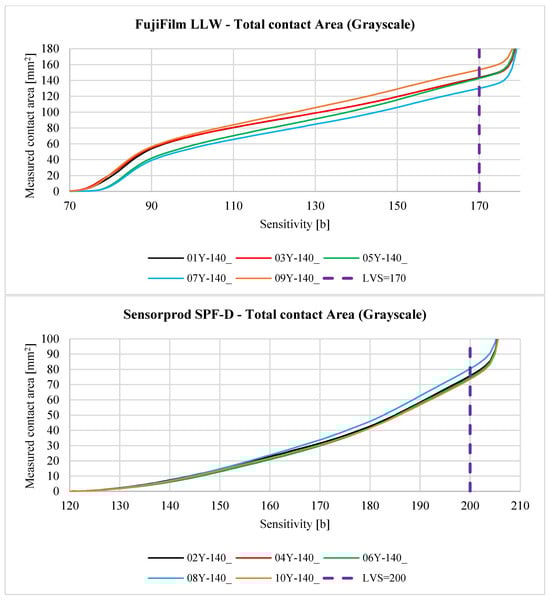 FujiFilm LLW - Total contact Area (Grayscale)

Measured contact area [mm$^2$]

180
160
140
120
100
80
60
40
20
0

70 90 110 130 150 170

Sensitivity [b]

01Y-140_ 03Y-140_ 05Y-140_
07Y-140_ 09Y-140_ LVS=170

Sensorprod SPF-D - Total contact Area (Grayscale)

Measured contact area [mm$^2$]

100
90
80
70
60
50
40
30
20
10
0

120 130 140 150 160 170 180 190 200 210

Sensitivity [b]

02Y-140_ 04Y-140_ 06Y-140_
08Y-140_ 10Y-140_ LVS=200